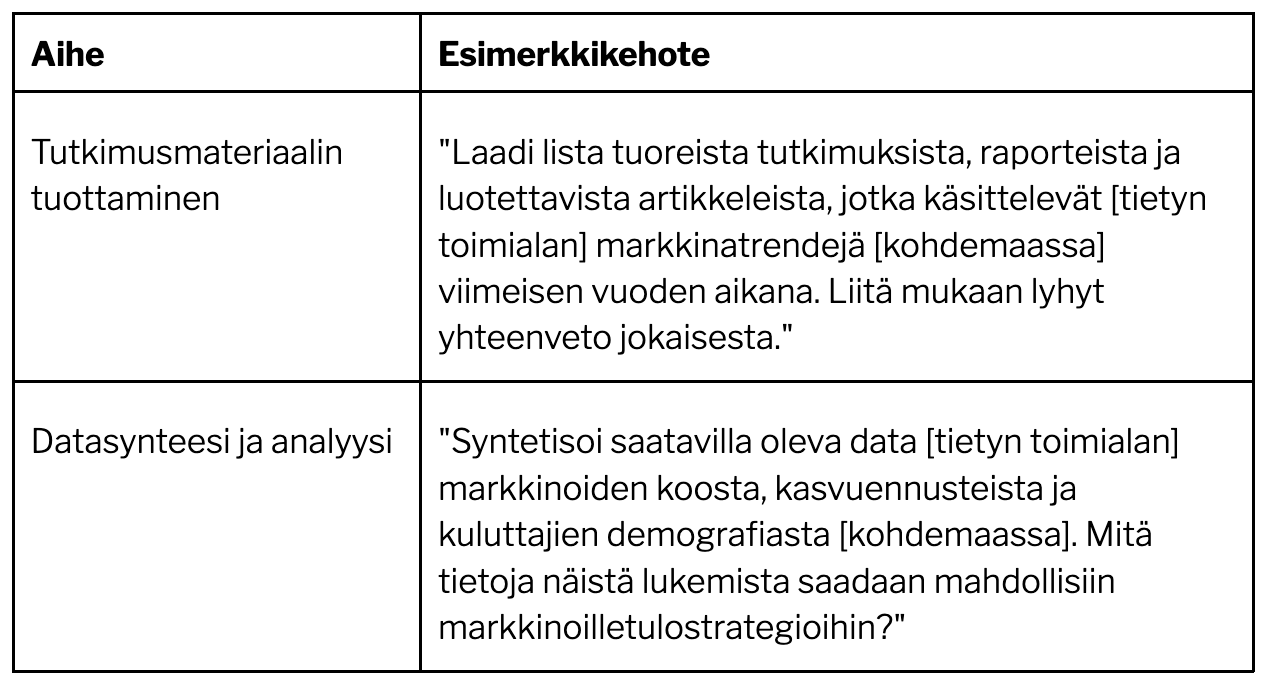 | Aihe | Esimerkkikehote |
|---|---|
| Tutkimusmateriaalin tuottaminen | "Laadi lista tuoreista tutkimuksista, raporteista ja luotettavista artikkeleista, jotka käsittelevät [tietyn toimialan] markkinatrendejä [kohdemaassa] viimeisen vuoden aikana. Liitä mukaan lyhyt yhteenveto jokaisesta." |
| Datasynteesi ja analyysi | "Syntetisoi saatavilla oleva data [tietyn toimialan] markkinoiden koosta, kasvuennusteista ja kuluttajien demografiasta [kohdemaassa]. Mitä tietoja näistä lukemista saadaan mahdollisiin markkinoilletulostrategioihin?" |